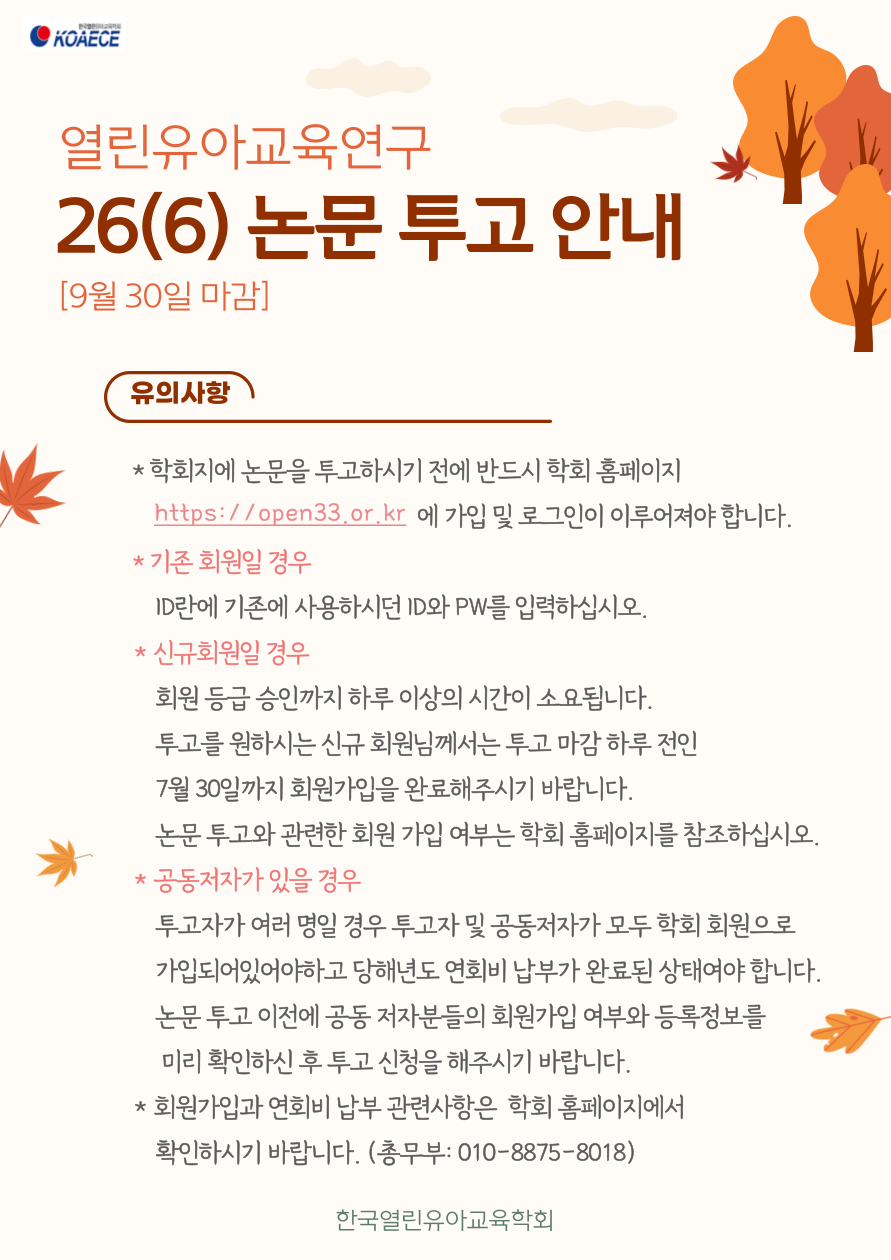 한국열린유아교육학회
KOAECE

열린유아교육연구
26(6) 논문 투고 안내
[9월 30일 마감]

유의사항

* 학회지에 논문을 투고하시기 전에 반드시 학회 홈페이지 https://open33.or.kr 에 가입 및 로그인이 이루어져야 합니다.

* 기존 회원일 경우
ID란에 기존에 사용하시던 ID와 PW를 입력하십시오.

* 신규회원일 경우
회원 등급 승인까지 하루 이상의 시간이 소요됩니다.
투고를 원하시는 신규 회원님께서는 투고 마감 하루 전인 7월 30일까지 회원가입을 완료해주시기 바랍니다.
논문 투고와 관련한 회원 가입 여부는 학회 홈페이지를 참조하십시오.

* 공동저자가 있을 경우
투고자가 여러 명일 경우 투고자 및 공동저자가 모두 학회 회원으로 가입되어있어야하고 당해년도 연회비 납부가 완료된 상태여야 합니다.
논문 투고 이전에 공동 저자분들의 회원가입 여부와 등록정보를 미리 확인하신 후 투고 신청을 해주시기 바랍니다.

* 회원가입과 연회비 납부 관련사항은 학회 홈페이지에서 확인하시기 바랍니다. (총무부: 010-8875-8018)

한국열린유아교육학회